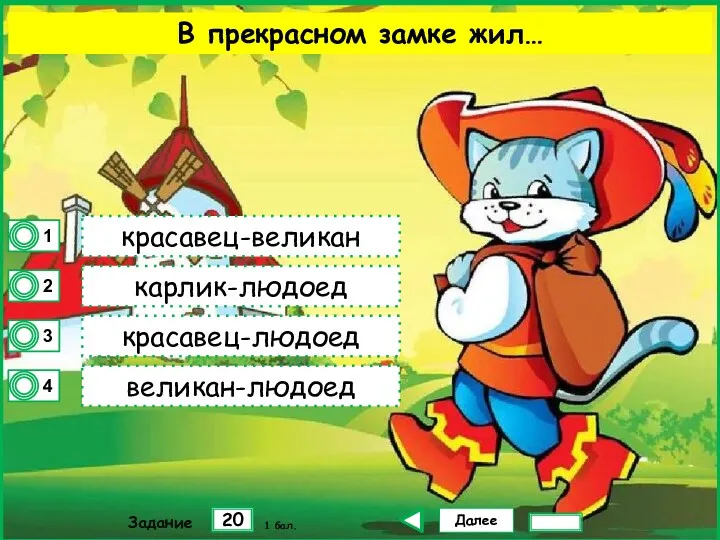 В прекрасном замке жил...

1 красавец-великан

2 карлик-людоед

3 красавец-людоед

4 великан-людоед

Задание 20 1 бал.

Далее